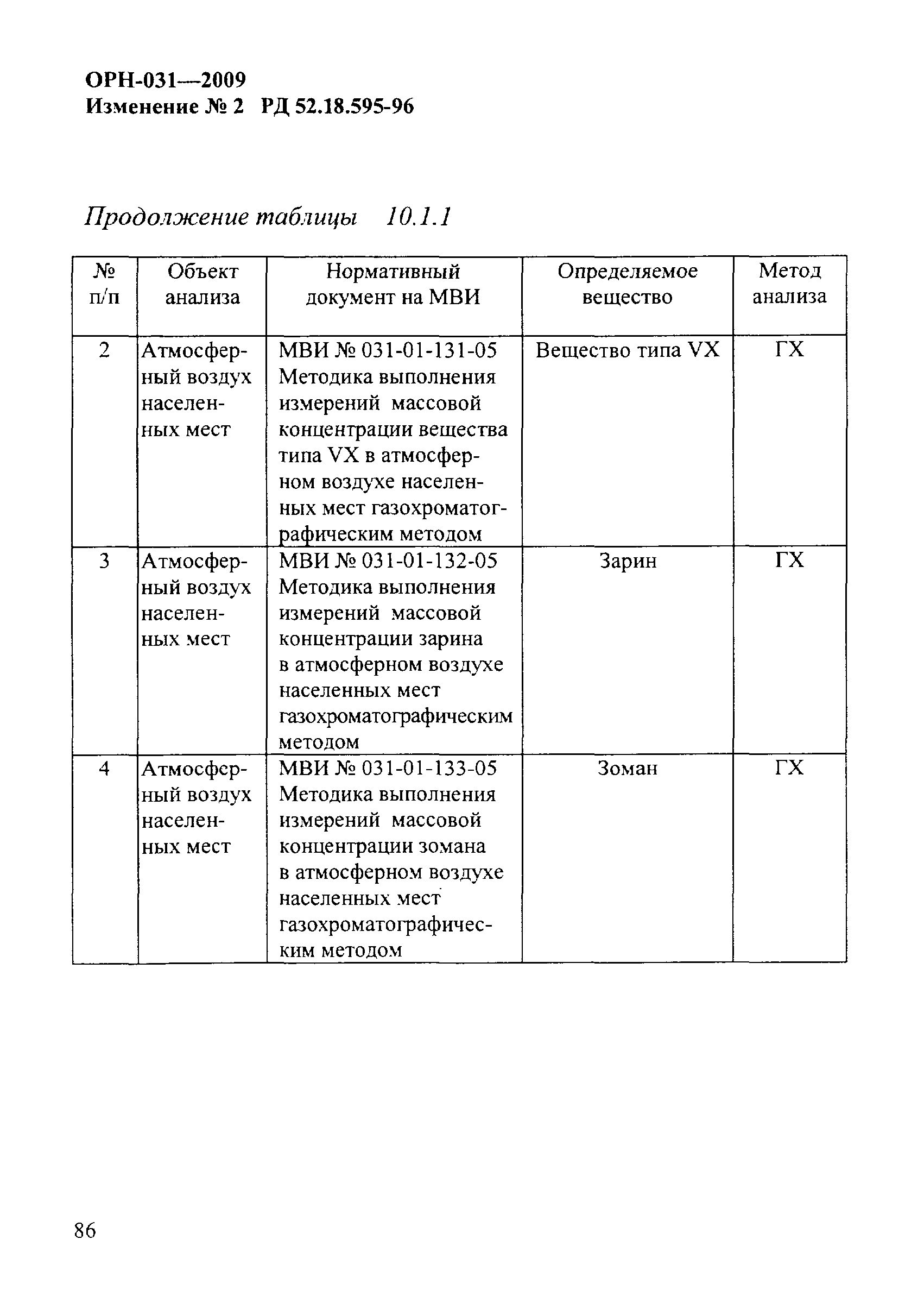 ОРН-031—2009
Изменение № 2 РД 52.18.595-96

Продолжение таблицы 10.1.1

| № п/п | Объект анализа | Нормативный документ на МВИ | Определяемое вещество | Метод анализа |
|---|---|---|---|---|
| 2 | Атмосферный воздух населенных мест | МВИ № 031-01-131-05 Методика выполнения измерений массовой концентрации вещества типа VX в атмосферном воздухе населенных мест газохроматографическим методом | Вещество типа VX | ГХ |
| 3 | Атмосферный воздух населенных мест | МВИ № 031-01-132-05 Методика выполнения измерений массовой концентрации зарина в атмосферном воздухе населенных мест газохроматографическим методом | Зарин | ГХ |
| 4 | Атмосферный воздух населенных мест | МВИ № 031-01-133-05 Методика выполнения измерений массовой концентрации зомана в атмосферном воздухе населенных мест газохроматографическим методом | Зоман | ГХ |

86